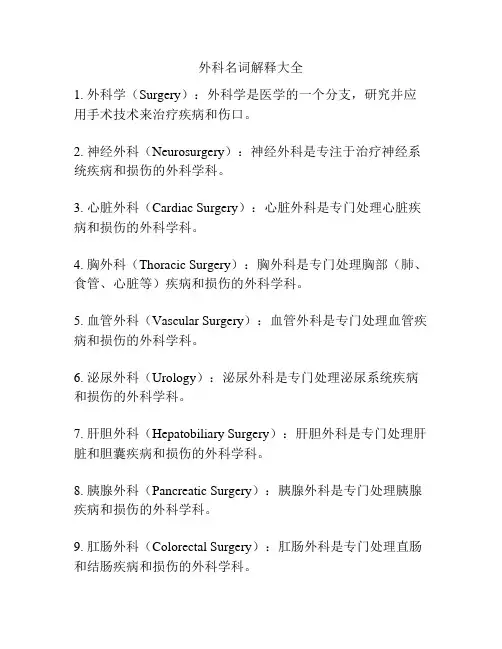 外科名词解释大全

1. 外科学（Surgery）：外科学是医学的一个分支，研究并应用手术技术来治疗疾病和伤口。

2. 神经外科（Neurosurgery）：神经外科是专注于治疗神经系统疾病和损伤的外科学科。

3. 心脏外科（Cardiac Surgery）：心脏外科是专门处理心脏疾病和损伤的外科学科。

4. 胸外科（Thoracic Surgery）：胸外科是专门处理胸部（肺、食管、心脏等）疾病和损伤的外科学科。

5. 血管外科（Vascular Surgery）：血管外科是专门处理血管疾病和损伤的外科学科。

6. 泌尿外科（Urology）：泌尿外科是专门处理泌尿系统疾病和损伤的外科学科。

7. 肝胆外科（Hepatobiliary Surgery）：肝胆外科是专门处理肝脏和胆囊疾病和损伤的外科学科。

8. 胰腺外科（Pancreatic Surgery）：胰腺外科是专门处理胰腺疾病和损伤的外科学科。

9. 肛肠外科（Colorectal Surgery）：肛肠外科是专门处理直肠和结肠疾病和损伤的外科学科。